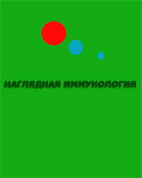 НАГЛЯДНАЯ ИММУНОЛОГИЯ